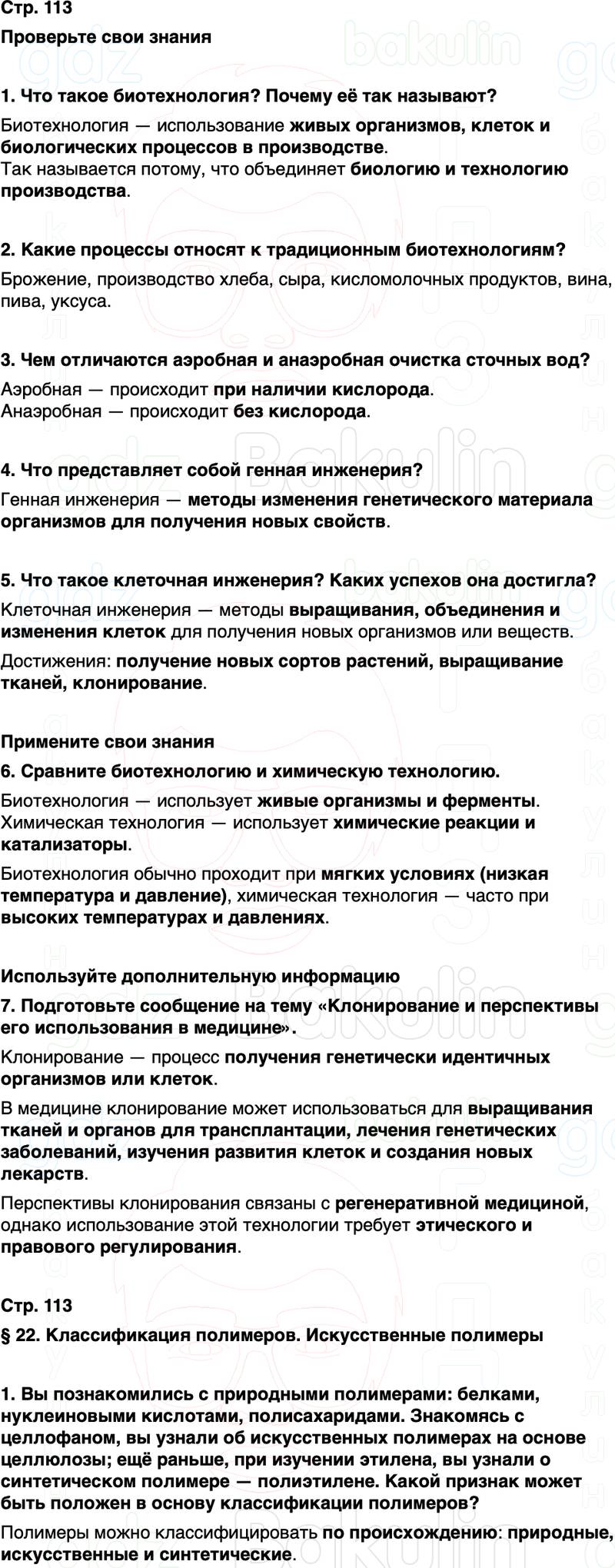 Стр. 113

Проверьте свои знания

1. Что такое биотехнология? Почему её так называют?

Биотехнология — использование живых организмов, клеток и биологических процессов в производстве.
Так называется потому, что объединяет биологию и технологию производства.

2. Какие процессы относят к традиционным биотехнологиям?

Брожение, производство хлеба, сыра, кисломолочных продуктов, вина, пива, уксуса.

3. Чем отличаются аэробная и анаэробная очистка сточных вод?

Аэробная — происходит при наличии кислорода.
Анаэробная — происходит без кислорода.

4. Что представляет собой генная инженерия?

Генная инженерия — методы изменения генетического материала организмов для получения новых свойств.

5. Что такое клеточная инженерия? Каких успехов она достигла?

Клеточная инженерия — методы выращивания, объединения и изменения клеток для получения новых организмов или веществ.

Достижения: получение новых сортов растений, выращивание тканей, клонирование.

Примените свои знания

6. Сравните биотехнологию и химическую технологию.

Биотехнология — использует живые организмы и ферменты.
Химическая технология — использует химические реакции и катализаторы.

Биотехнология обычно проходит при мягких условиях (низкая температура и давление), химическая технология — часто при высоких температурах и давлениях.

Используйте дополнительную информацию

7. Подготовьте сообщение на тему «Клонирование и перспективы его использования в медицине».

Клонирование — процесс получения генетически идентичных организмов или клеток.

В медицине клонирование может использоваться для выращивания тканей и органов для трансплантации, лечения генетических заболеваний, изучения развития клеток и создания новых лекарств.

Перспективы клонирования связаны с регенеративной медициной, однако использование этой технологии требует этического и правового регулирования.

Стр. 113

§ 22. Классификация полимеров. Искусственные полимеры

1. Вы познакомились с природными полимерами: белками, нуклеиновыми кислотами, полисахаридами. Знакомясь с целлофаном, вы узнали об искусственных полимерах на основе целлюлозы; ещё раньше, при изучении этилена, вы узнали о синтетическом полимере — полиэтилене. Какой признак может быть положен в основу классификации полимеров?

Полимеры можно классифицировать по происхождению: природные, искусственные и синтетические.